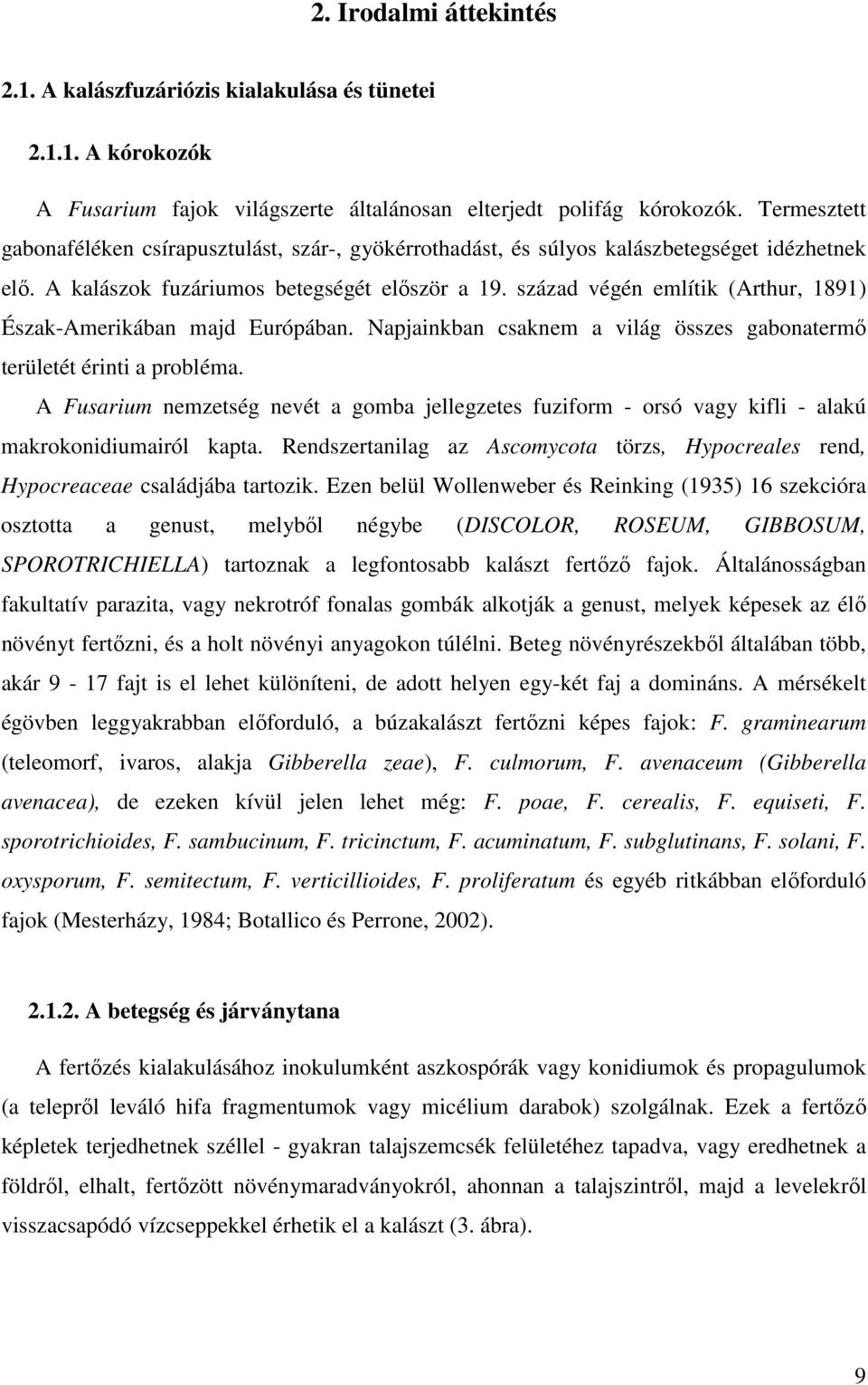 2. Irodalmi áttekintés

2.1. A kalászfuzáriózis kialakulása és tünetei

2.1.1. A kórokozók

A Fusarium fajok világszerte általánosan elterjedt polifág kórokozók. Termesztett gabonaféléken csírapusztulást, szár-, gyökérrothadást, és súlyos kalászbetegséget idézhetnek elő. A kalászok fuzáriumos betegségét először a 19. század végén említik (Arthur, 1891) Észak-Amerikában majd Európában. Napjainkban csaknem a világ összes gabonatermő területét érinti a probléma.

A Fusarium nemzetség nevét a gomba jellegzetes fuziform - orsó vagy kifli - alakú makrokonidiumairól kapta. Rendszertanilag az Ascomycota törzs, Hypocreales rend, Hypocreaceae családjába tartozik. Ezen belül Wollenweber és Reinking (1935) 16 szekcióra osztotta a genust, melyből négybe (DISCOLOR, ROSEUM, GIBBOSUM, SPOROTRICHIELLA) tartoznak a legfontosabb kalászt fertőző fajok. Általánosságban fakultatív parazita, vagy nekrotróf fonalas gombák alkotják a genust, melyek képesek az élő növényt fertőzni, és a holt növényi anyagokon túlélni. Beteg növényrészekből általában több, akár 9 - 17 fajt is el lehet különíteni, de adott helyen egy-két faj a domináns. A mérsékelt égövben leggyakrabban előforduló, a búzakalászt fertőzni képes fajok: F. graminearum (teleomorf, ivaros, alakja Gibberella zeae), F. culmorum, F. avenaceum (Gibberella avenacea), de ezeken kívül jelen lehet még: F. poae, F. cerealis, F. equiseti, F. sporotrichioides, F. sambucinum, F. tricinctum, F. acuminatum, F. subglutinans, F. solani, F. oxysporum, F. semitectum, F. verticillioides, F. proliferatum és egyéb ritkábban előforduló fajok (Mesterházy, 1984; Botallico és Perrone, 2002).

2.1.2. A betegség és járványtana

A fertőzés kialakulásához inokulumként aszkospórák vagy konidiumok és propagulumok (a telepről leváló hifa fragmentumok vagy micélium darabok) szolgálnak. Ezek a fertőző képletek terjedhetnek széllel - gyakran talajszemcsék felületéhez tapadva, vagy eredhetnek a földről, elhalt, fertőzött növénymaradványokról, ahonnan a talajszintről, majd a levelekről visszacsapódó vízcseppekkel érhetik el a kalászt (3. ábra).

9